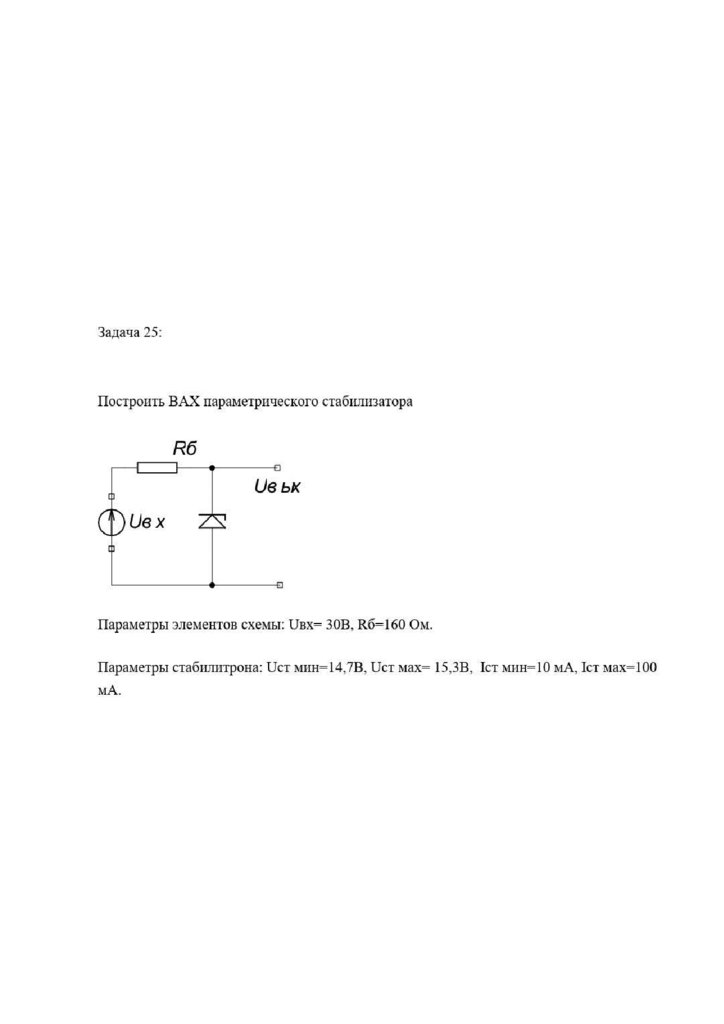 Задача 25:

Построить ВАХ параметрического стабилизатора

Rб

Uв ык

Uв х

Параметры элементов схемы: Uвх= 30В, Rб=160 Ом.

Параметры стабилитрона: Uст мин=14,7В, Uст мах= 15,3В, Iст мин=10 мА, Iст мах=100 мА.